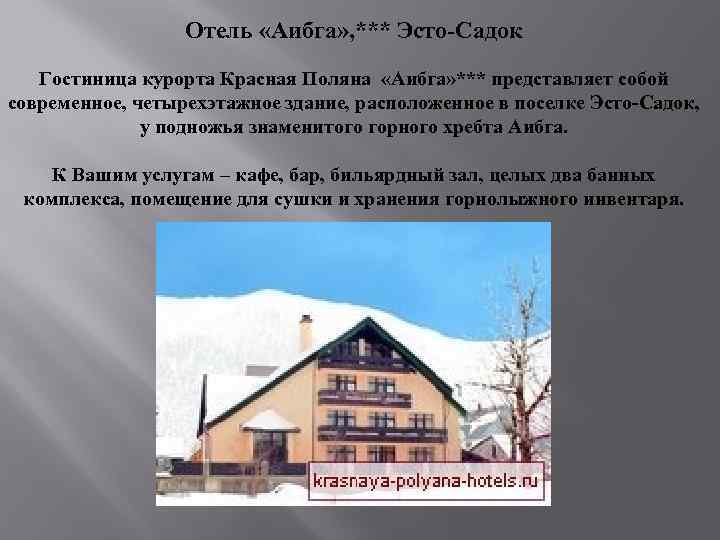 Отель «Аибга»,*** Эсто-Садок

Гостиница курорта Красная Поляна «Аибга»*** представляет собой современное, четырехэтажное здание, расположенное в поселке Эсто-Садок, у подножья знаменитого горного хребта Аибга.

К Вашим услугам – кафе, бар, бильярдный зал, целых два банных комплекса, помещение для сушки и хранения горнолыжного инвентаря.

krasnaya-polyana-hotels.ru